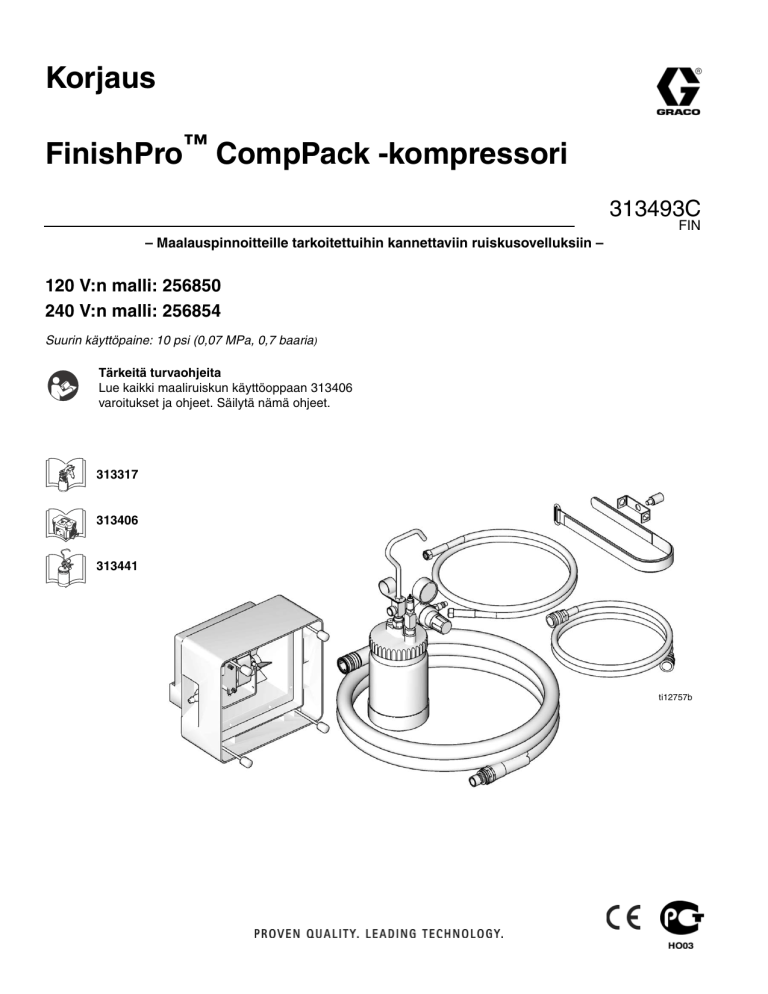 Korjaus

GRACO

FinishPro™ CompPack -kompressori

313493C
FIN

– Maalauspinnoitteille tarkoitettuihin kannettaviin ruiskusovelluksiin –

120 V:n malli: 256850
240 V:n malli: 256854

Suurin käyttöpaine: 10 psi (0,07 MPa, 0,7 baaria)

Tärkeitä turvaohjeita
Lue kaikki maaliruiskun käyttöoppaan 313406 varoitukset ja ohjeet. Säilytä nämä ohjeet.

313317

313406

313441

ti12757b

PROVEN QUALITY. LEADING TECHNOLOGY.

CE

HO03